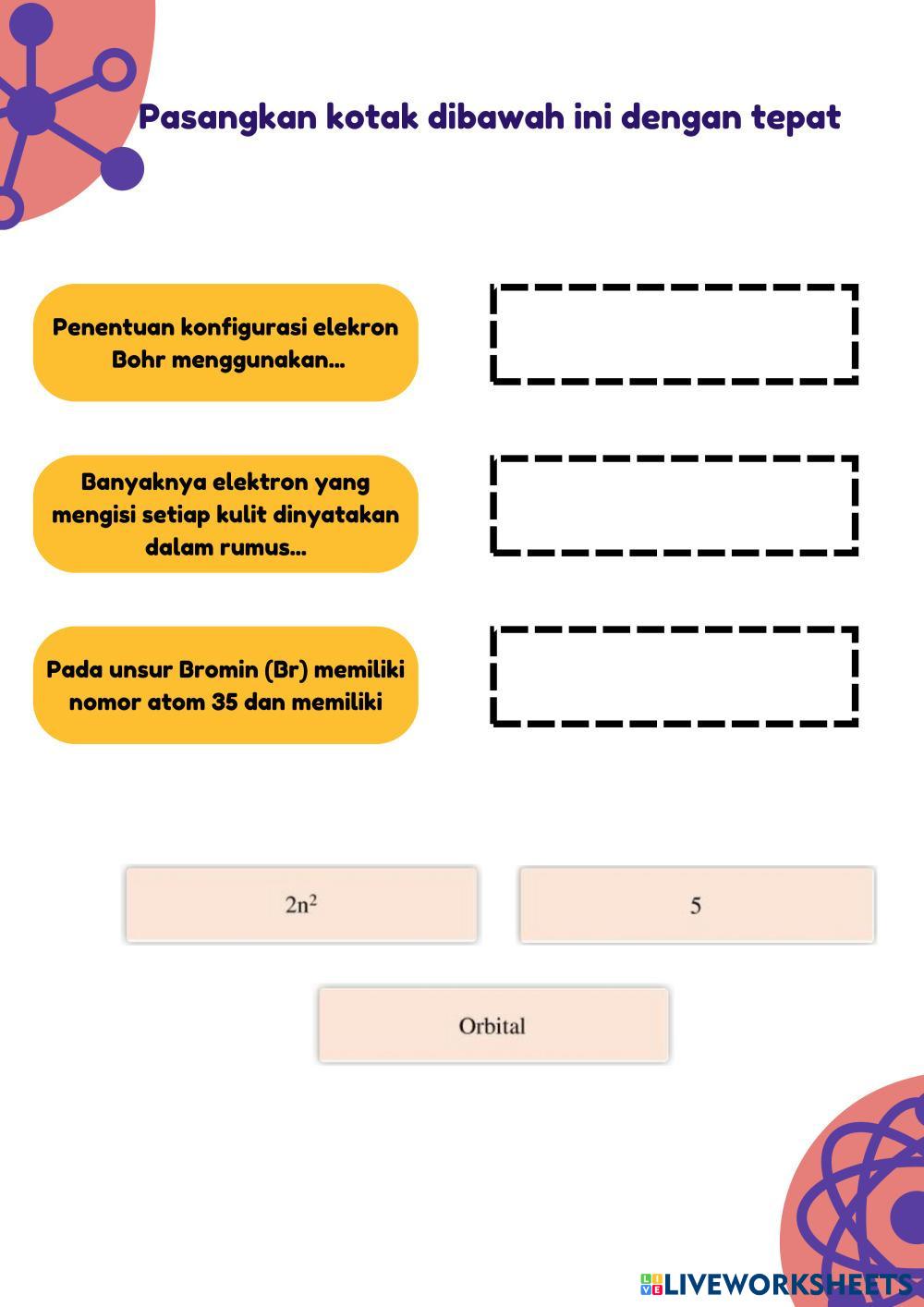 Pasangkan kotak dibawah ini dengan tepat

Penentuan konfigurasi elekron Bohr menggunakan...

Banyaknya elektron yang mengisi setiap kulit dinyatakan dalam rumus...

Pada unsur Bromin (Br) memiliki nomor atom 35 dan memiliki

$2n^2$

5

Orbital

LIVEWORKSHEETS